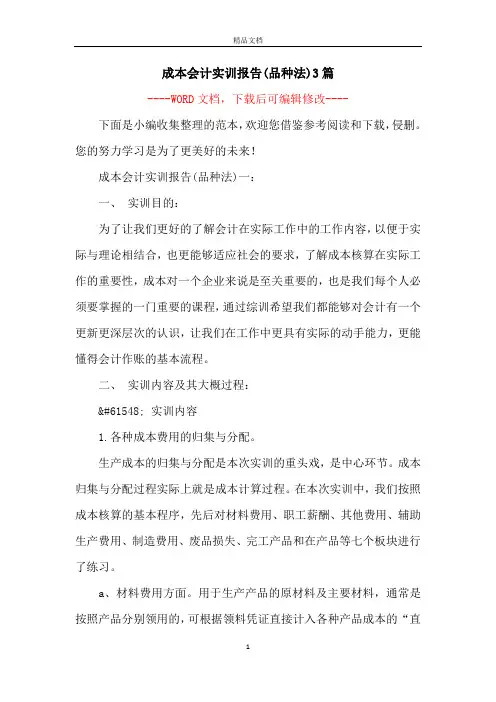 精品文档

成本会计实训报告(品种法)3篇

----WORD文档，下载后可编辑修改----

下面是小编收集整理的范本，欢迎您借鉴参考阅读和下载，侵删。您的努力学习是为了更美好的未来！

成本会计实训报告(品种法)一：

一、 实训目的：

为了让我们更好的了解会计在实际工作中的工作内容，以便于实际与理论相结合，也更能够适应社会的要求，了解成本核算在实际工作的重要性，成本对一个企业来说是至关重要的，也是我们每个人必须要掌握的一门重要的课程，通过综训希望我们都能够对会计有一个更新更深层次的认识，让我们在工作中更具有实际的动手能力，更能懂得会计作账的基本流程。

二、 实训内容及其大概过程：

&#61548; 实训内容

1.各种成本费用的归集与分配。

生产成本的归集与分配是本次实训的重头戏，是中心环节。成本归集与分配过程实际上就是成本计算过程。在本次实训中，我们按照成本核算的基本程序，先后对材料费用、职工薪酬、其他费用、辅助生产费用、制造费用、废品损失、完工产品和在产品等七个板块进行了练习。

a、材料费用方面。用于生产产品的原材料及主要材料，通常是按照产品分别领用的，可根据领料凭证直接计入各种产品成本的“直

1